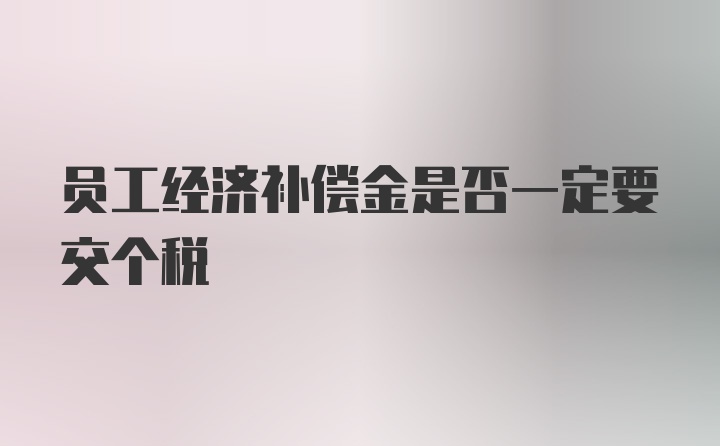 员工经济补偿金是否一定要交个税